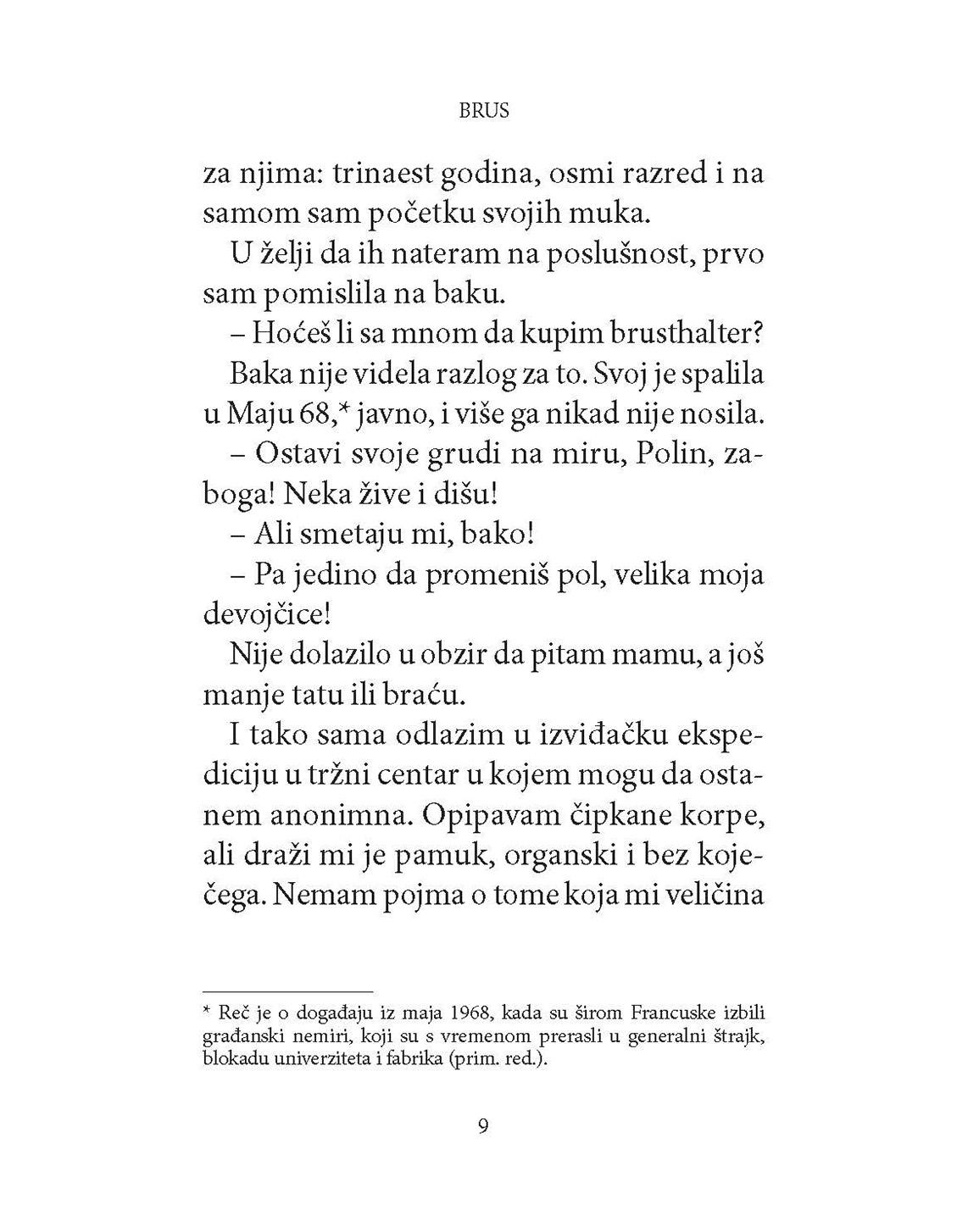 BRUS

za njima: trinaest godina, osmi razred i na samom sam početku svojih muka.

U želji da ih nateram na poslušnost, prvo sam pomislila na baku.

– Hoćeš li sa mnom da kupim brusthalter?

Baka nije videla razlog za to. Svoj je spalila u Maju 68,* javno, i više ga nikad nije nosila.

– Ostavi svoje grudi na miru, Polin, zaboga! Neka žive i dišu!

– Ali smetaju mi, bako!

– Pa jedino da promeniš pol, velika moja devojčice!

Nije dolazilo u obzir da pitam mamu, a još manje tatu ili braću.

I tako sama odlazim u izviđačku ekspediciju u tržni centar u kojem mogu da ostanem anonimna. Opipavam čipkane korpe, ali draži mi je pamuk, organski i bez koječega. Nemam pojma o tome koja mi veličina

* Reč je o događaju iz maja 1968, kada su širom Francuske izbili građanski nemiri, koji su s vremenom prerasli u generalni štrajk, blokadu univerziteta i fabrika (prim. red.).

9